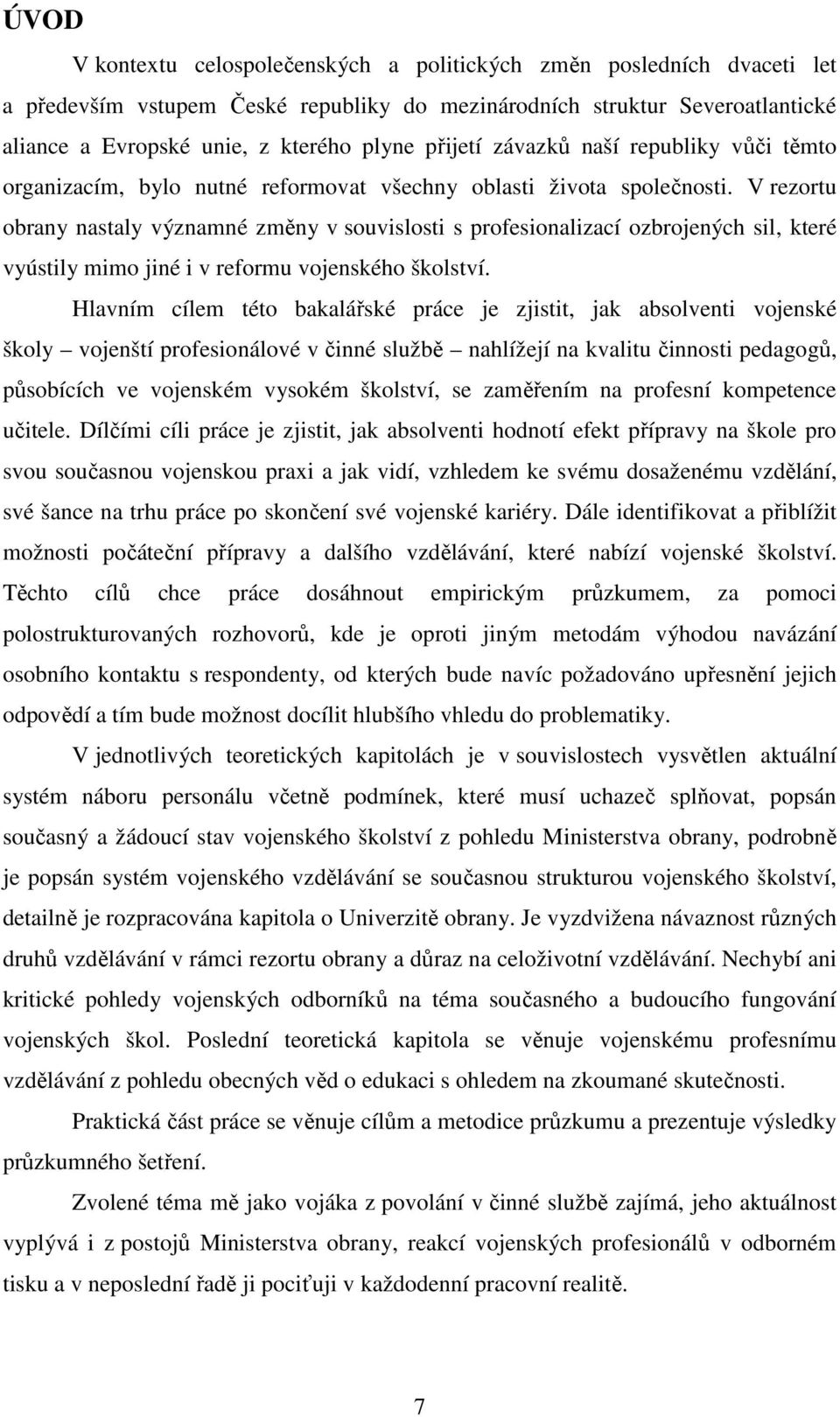 ÚVOD

V kontextu celospolečenských a politických změn posledních dvaceti let a především vstupem České republiky do mezinárodních struktur Severoatlantické aliance a Evropské unie, z kterého plyne přijetí závazků naší republiky vůči těmto organizacím, bylo nutné reformovat všechny oblasti života společnosti. V rezortu obrany nastaly významné změny v souvislosti s profesionalizací ozbrojených sil, které vyústily mimo jiné i v reformu vojenského školství.

Hlavním cílem této bakalářské práce je zjistit, jak absolventi vojenské školy – vojenští profesionálové v činné službě – nahlížejí na kvalitu činnosti pedagogů, působících ve vojenském vysokém školství, se zaměřením na profesní kompetence učitele. Dílčími cíli práce je zjistit, jak absolventi hodnotí efekt přípravy na škole pro svou současnou vojenskou praxi a jak vidí, vzhledem ke svému dosaženému vzdělání, své šance na trhu práce po skončení své vojenské kariéry. Dále identifikovat a přiblížit možnosti počáteční přípravy a dalšího vzdělávání, které nabízí vojenské školství. Těchto cílů chce práce dosáhnout empirickým průzkumem, za pomoci polostrukturovaných rozhovorů, kde je oproti jiným metodám výhodou navázání osobního kontaktu s respondenty, od kterých bude navíc požadováno upřesnění jejich odpovědí a tím bude možnost docílit hlubšího vhledu do problematiky.

V jednotlivých teoretických kapitolách je v souvislostech vysvětlen aktuální systém náboru personálu včetně podmínek, které musí uchazeč splňovat, popsán současný a žádoucí stav vojenského školství z pohledu Ministerstva obrany, podrobně je popsán systém vojenského vzdělávání se současnou strukturou vojenského školství, detailně je rozpracována kapitola o Univerzitě obrany. Je vyzdvižena návaznost různých druhů vzdělávání v rámci rezortu obrany a důraz na celoživotní vzdělávání. Nechybí ani kritické pohledy vojenských odborníků na téma současného a budoucího fungování vojenských škol. Poslední teoretická kapitola se věnuje vojenskému profesnímu vzdělávání z pohledu obecných věd o edukaci s ohledem na zkoumané skutečnosti.

Praktická část práce se věnuje cílům a metodice průzkumu a prezentuje výsledky průzkumného šetření.

Zvolené téma mě jako vojáka z povolání v činné službě zajímá, jeho aktuálnost vyplývá i z postojů Ministerstva obrany, reakcí vojenských profesionálů v odborném tisku a v neposlední řadě ji pociťuji v každodenní pracovní realitě.

7